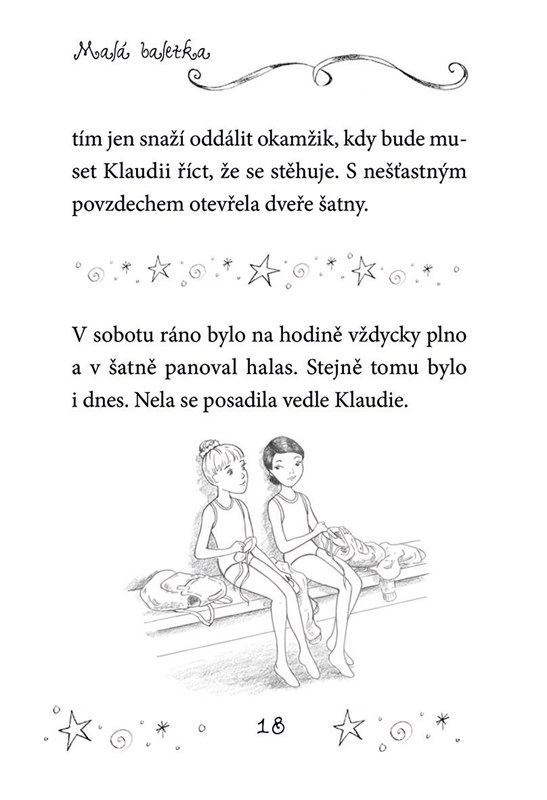 Malá baletka

tím jen snaží oddálit okamžik, kdy bude muset Klaudii říct, že se stěhuje. S nešťastným povzdechem otevřela dveře šatny.

V sobotu ráno bylo na hodině vždycky plno a v šatně panoval halas. Stejně tomu bylo i dnes. Nela se posadila vedle Klaudie.

18